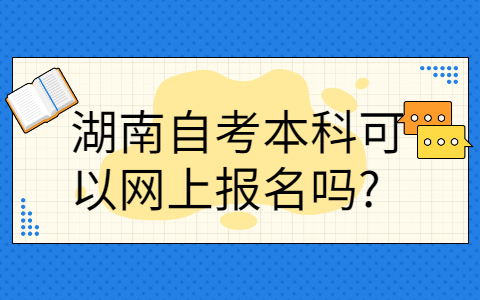 湖南自考本科可以网上报名吗?